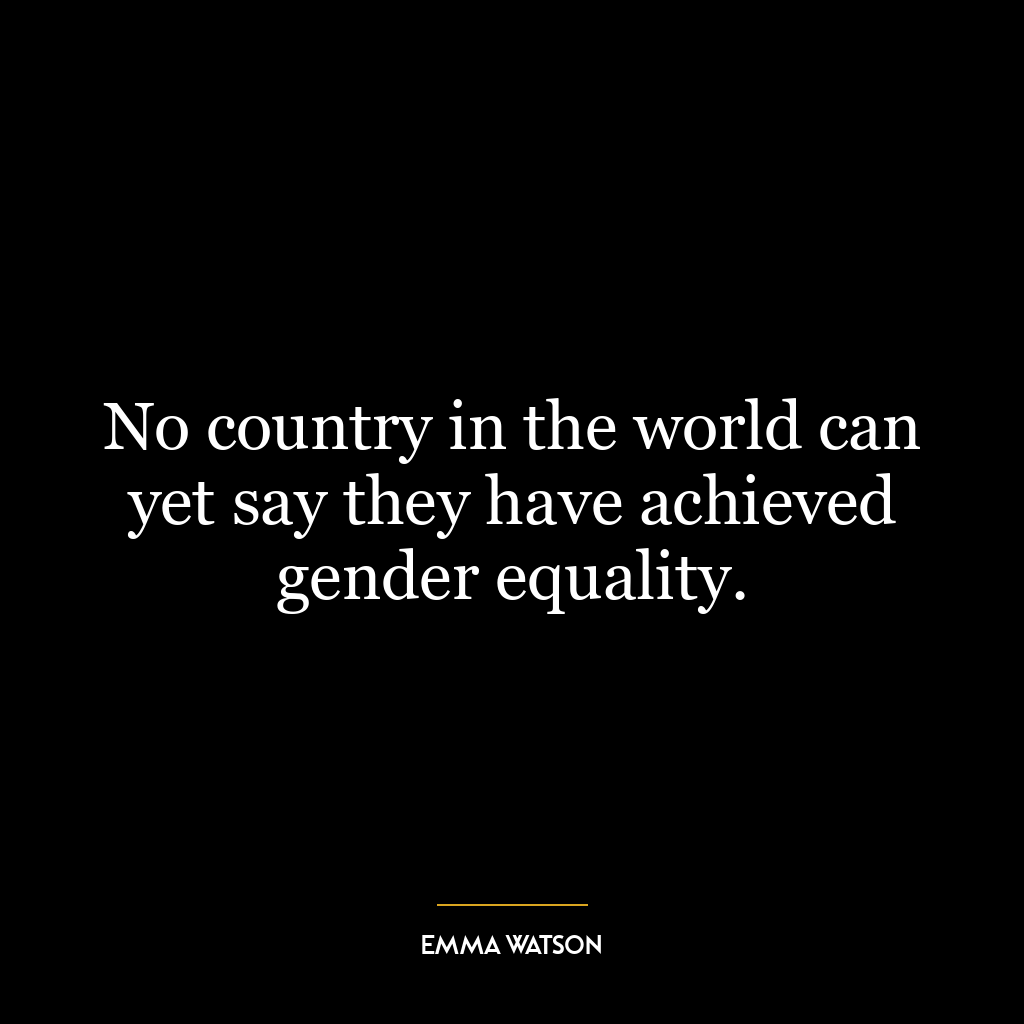 No country in the world can yet say they have achieved gender equality.

EMMA WATSON